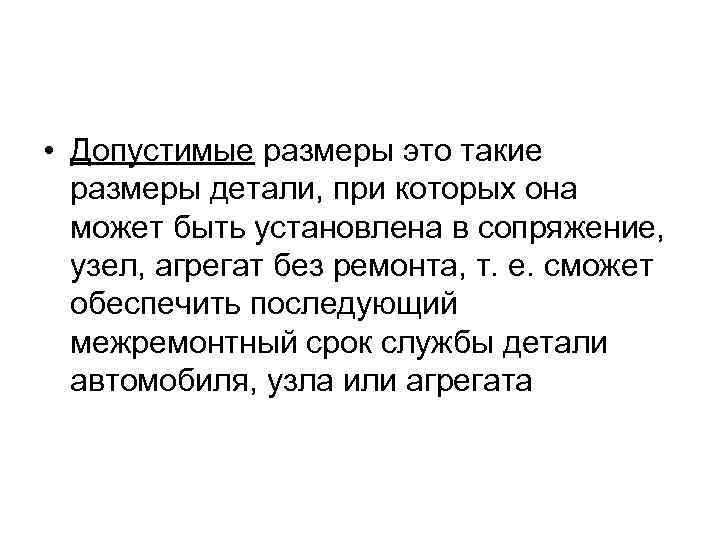 • Допустимые размеры это такие размеры детали, при которых она может быть установлена в сопряжение, узел, агрегат без ремонта, т. е. сможет обеспечить последующий межремонтный срок службы детали автомобиля, узла или агрегата